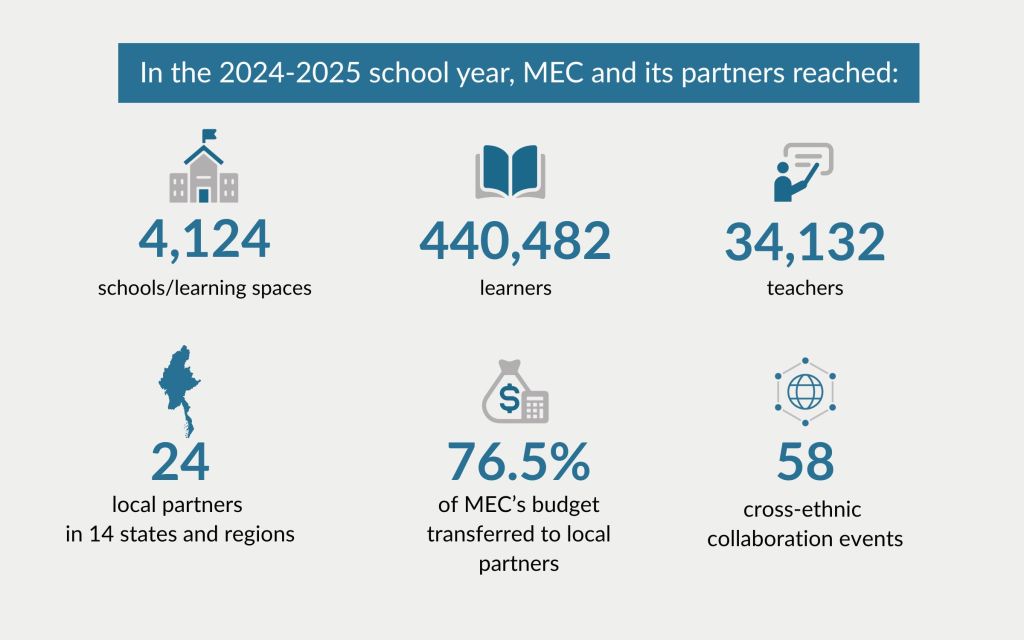 In the 2024-2025 school year, MEC and its partners reached:

4,124
schools/learning spaces

440,482
learners

34,132
teachers

24
local partners in 14 states and regions

$
76.5%
of MEC's budget transferred to local partners

58
cross-ethnic collaboration events